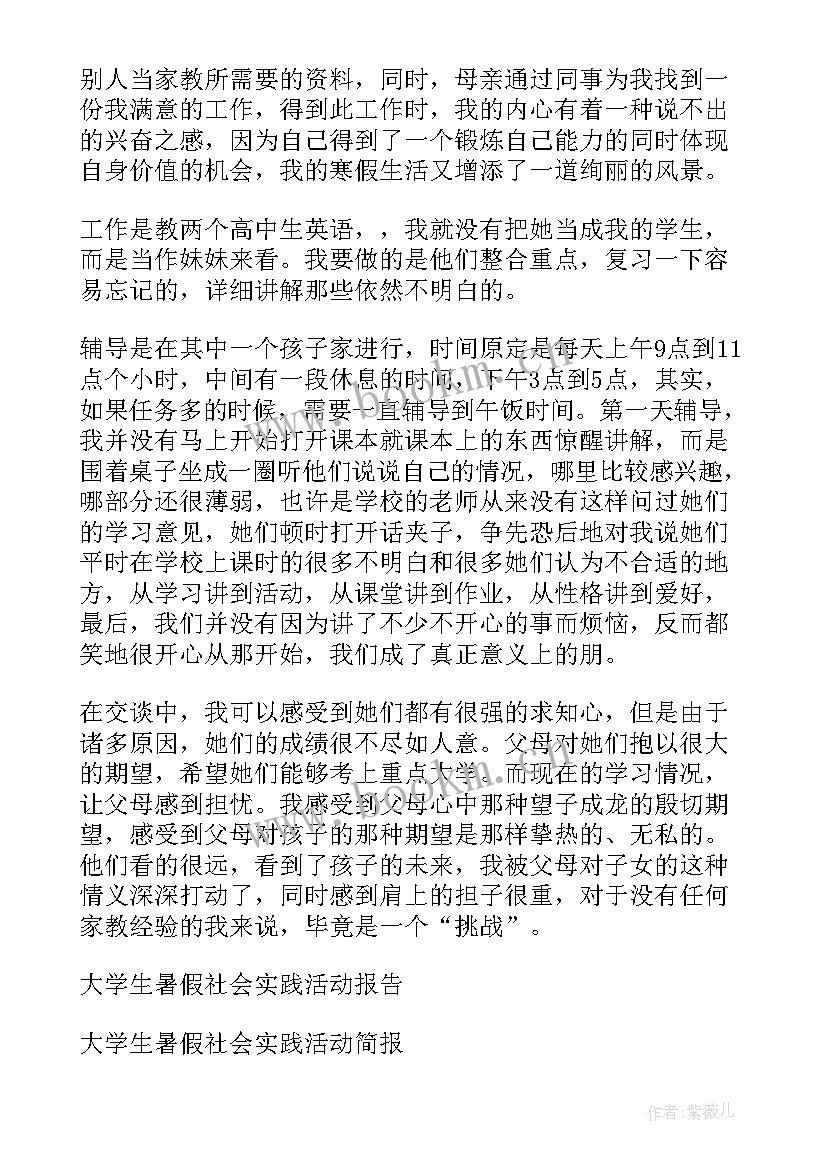 别人当家教所需要的资料，同时，母亲通过同事为我找到一份我满意的工作，得到此工作时，我的内心有着一种说不出的兴奋之感，因为自己得到了一个锻炼自己能力的同时体现自身价值的机会，我的寒假生活又增添了一道绚丽的风景。

工作是教两个高中生英语，，我就没有把她当成我的学生，而是当作妹妹来看。我要做的是他们整合重点，复习一下容易忘记的，详细讲解那些依然不明白的。

辅导是在其中一个孩子家进行，时间原定是每天上午9点到11点个小时，中间有一段休息的时间，下午3点到5点，其实，如果任务多的时候，需要一直辅导到午饭时间。第一天辅导，我并没有马上开始打开课本就课本上的东西惊醒讲解，而是围着桌子坐成一圈听他们说说自己的情况，哪里比较感兴趣，哪部分还很薄弱，也许是学校的老师从来没有这样问过她们的学习意见，她们顿时打开话夹子，争先恐后地对我说她们平时在学校上课时的很多不明白和很多她们认为不合适的地方，从学习讲到活动，从课堂讲到作业，从性格讲到爱好，最后，我们并没有因为讲了不少不开心的事而烦恼，反而都笑地很开心从那开始，我们成了真正意义上的朋。

在交谈中，我可以感受到她们都有很强的求知心，但是由于诸多原因，她们的成绩很不尽如人意。父母对她们抱以很大的期望，希望她们能够考上重点大学。而现在的学习情况，让父母感到担忧。我感受到父母心中那种望子成龙的殷切期望，感受到父母对孩子的那种期望是那样挚热的、无私的。他们看的很远，看到了孩子的未来，我被父母对子女的这种情义深深打动了，同时感到肩上的担子很重，对于没有任何家教经验的我来说，毕竟是一个“挑战”。

大学生暑假社会实践活动报告

大学生暑假社会实践活动简报

作者:紫薇儿